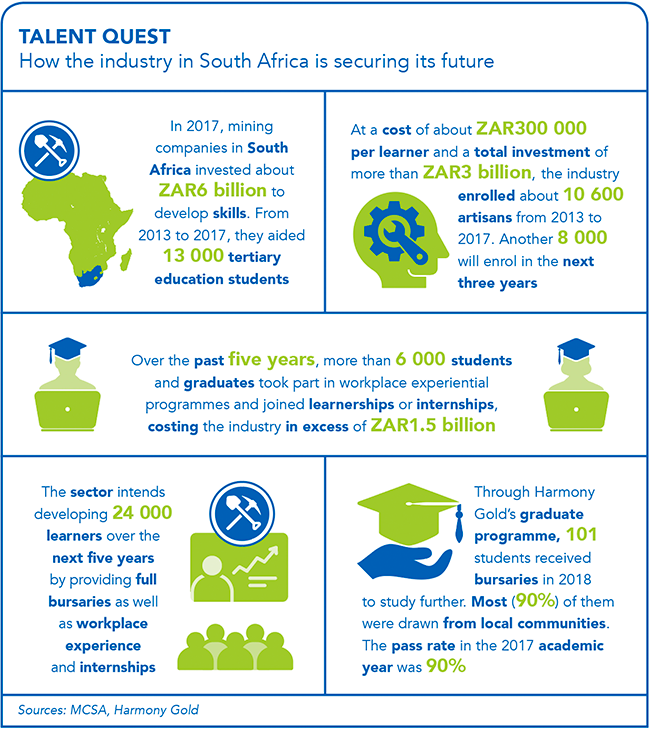 TALENT QUEST
How the industry in South Africa is securing its future

In 2017, mining companies in South Africa invested about ZAR6 billion to develop skills. From 2013 to 2017, they aided 13 000 tertiary education students

At a cost of about ZAR300 000 per learner and a total investment of more than ZAR3 billion, the industry enrolled about 10 600 artisans from 2013 to 2017. Another 8 000 will enrol in the next three years

Over the past five years, more than 6 000 students and graduates took part in workplace experiential programmes and joined learnerships or internships, costing the industry in excess of ZAR1.5 billion

The sector intends developing 24 000 learners over the next five years by providing full bursaries as well as workplace experience and internships

Through Harmony Gold's graduate programme, 101 students received bursaries in 2018 to study further. Most (90%) of them were drawn from local communities. The pass rate in the 2017 academic year was 90%

Sources: MCSA, Harmony Gold